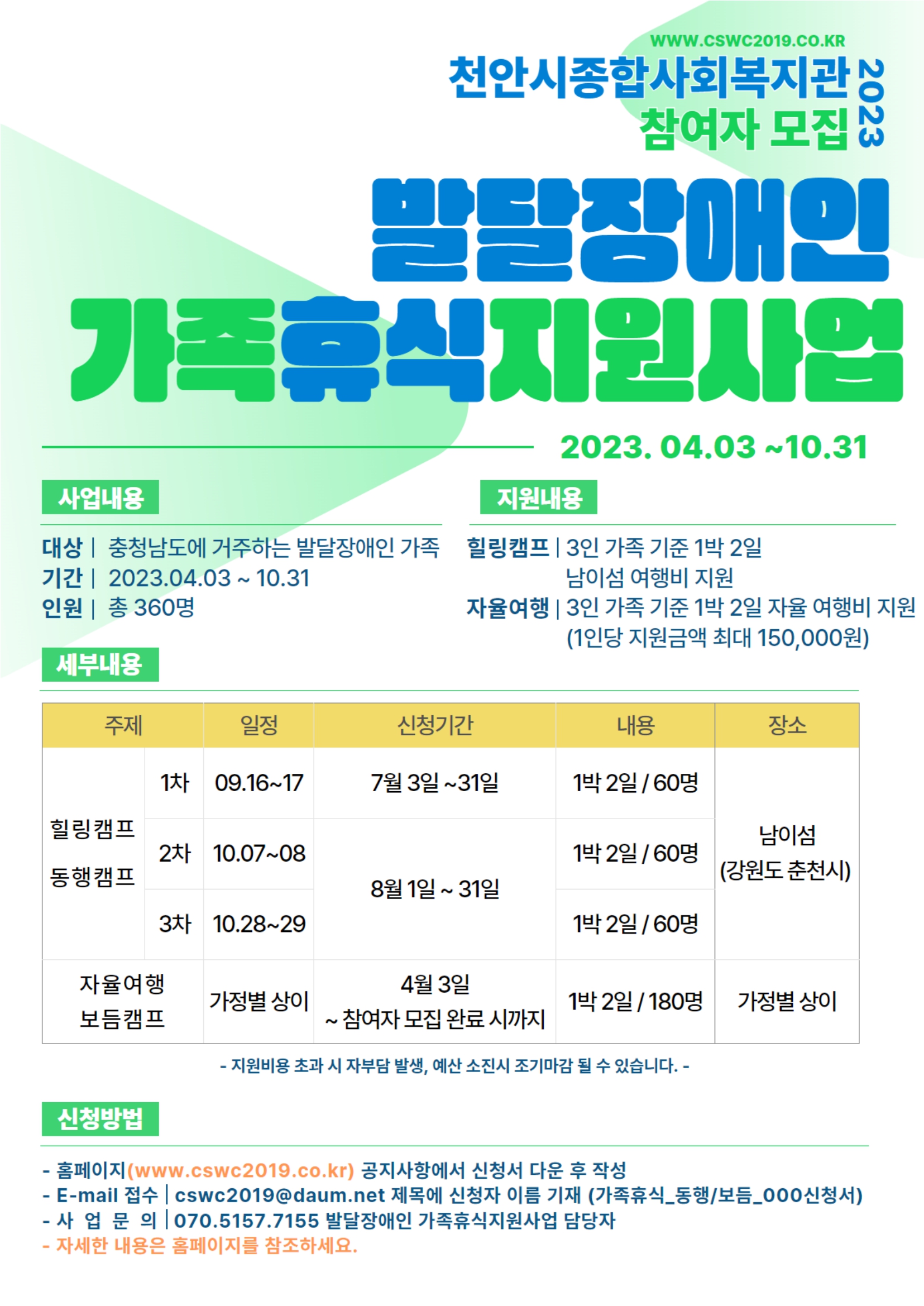 WWW.CSWC2019.CO.KR

천안시종합사회복지관 2023
참여자 모집

발달장애인
가족휴식지원사업

2023. 04.03 ~10.31

사업내용

대상 | 충청남도에 거주하는 발달장애인 가족
기간 | 2023.04.03 ~ 10.31
인원 | 총 360명

지원내용

힐링캠프 | 3인 가족 기준 1박 2일 남이섬 여행비 지원
자율여행 | 3인 가족 기준 1박 2일 자율 여행비 지원 (1인당 지원금액 최대 150,000원)

세부내용

| 주제 | | 일정 | 신청기간 | 내용 | 장소 |
|---|---|---|---|---|---|
| 힐링캠프 동행캠프 | 1차 | 09.16~17 | 7월 3일 ~31일 | 1박 2일 / 60명 | 남이섬 (강원도 춘천시) |
| | 2차 | 10.07~08 | 8월 1일 ~ 31일 | 1박 2일 / 60명 | |
| | 3차 | 10.28~29 | | 1박 2일 / 60명 | |
| 자율여행 보듬캠프 | | 가정별 상이 | 4월 3일 ~ 참여자 모집 완료 시까지 | 1박 2일 / 180명 | 가정별 상이 |

- 지원비용 초과 시 자부담 발생, 예산 소진시 조기마감 될 수 있습니다. -

신청방법

- 홈페이지(www.cswc2019.co.kr) 공지사항에서 신청서 다운 후 작성
- E-mail 접수 | cswc2019@daum.net 제목에 신청자 이름 기재 (가족휴식_동행/보듬_000신청서)
- 사 업 문 의 | 070.5157.7155 발달장애인 가족휴식지원사업 담당자
- 자세한 내용은 홈페이지를 참조하세요.